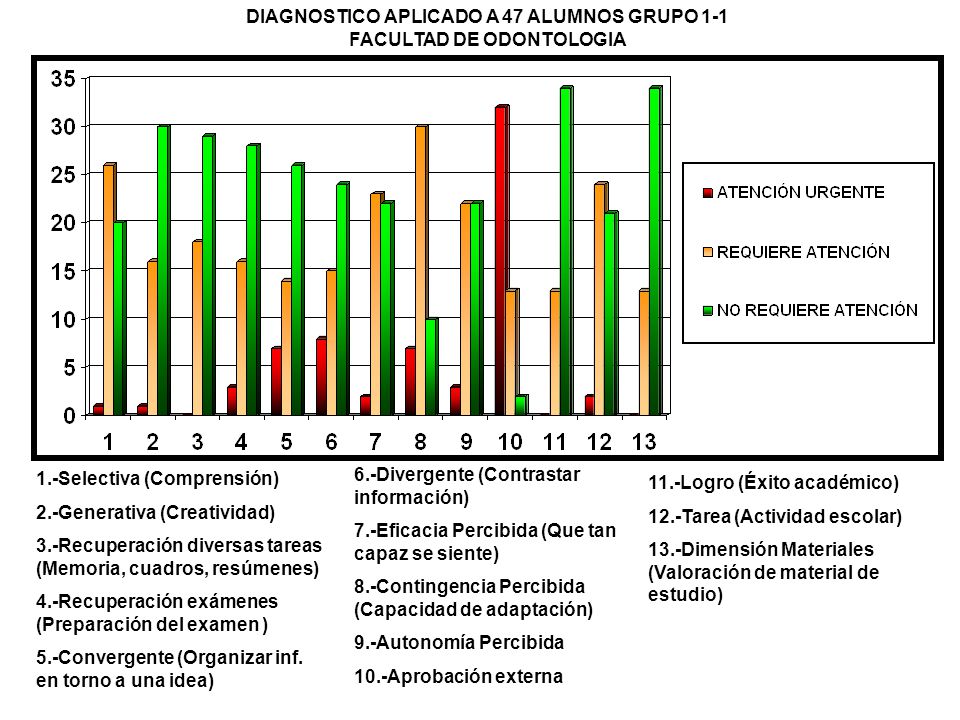 DIAGNOSTICO APLICADO A 47 ALUMNOS GRUPO 1-1
FACULTAD DE ODONTOLOGIA

35
30
25
20
15
10
5
0

1 2 3 4 5 6 7 8 9 10 11 12 13

ATENCIÓN URGENTE
REQUIERE ATENCIÓN
NO REQUIERE ATENCIÓN

1.-Selectiva (Comprensión)

2.-Generativa (Creatividad)

3.-Recuperación diversas tareas (Memoria, cuadros, resúmenes)

4.-Recuperación exámenes (Preparación del examen )

5.-Convergente (Organizar inf. en torno a una idea)

6.-Divergente (Contrastar información)

7.-Eficacia Percibida (Que tan capaz se siente)

8.-Contingencia Percibida (Capacidad de adaptación)

9.-Autonomía Percibida

10.-Aprobación externa

11.-Logro (Éxito académico)

12.-Tarea (Actividad escolar)

13.-Dimensión Materiales (Valoración de material de estudio)